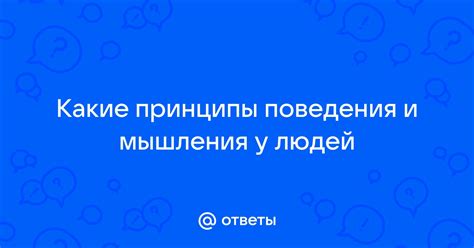 Какие принципы поведения и мышления у людей

@ ответы